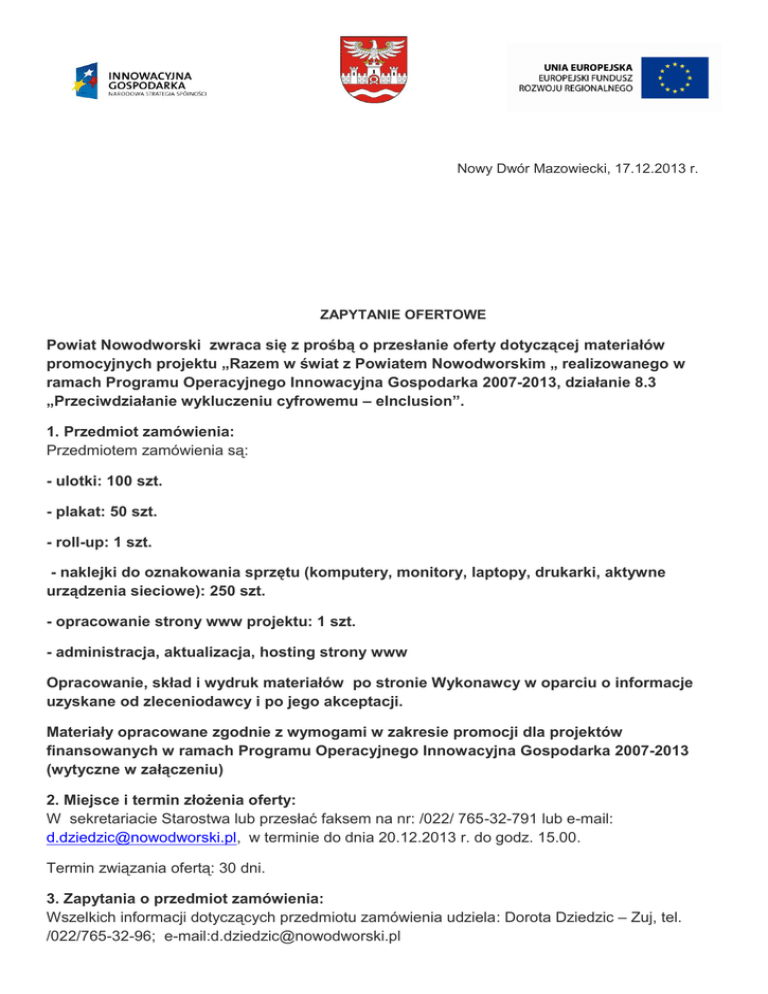 INNOWACYJNA GOSPODARKA
NARODOWA STRATEGIA SPÓJNOŚCI

UNIA EUROPEJSKA
EUROPEJSKI FUNDUSZ
ROZWOJU REGIONALNEGO

Nowy Dwór Mazowiecki, 17.12.2013 r.

ZAPYTANIE OFERTOWE

Powiat Nowodworski zwraca się z prośbą o przesłanie oferty dotyczącej materiałów promocyjnych projektu „Razem w świat z Powiatem Nowodworskim „ realizowanego w ramach Programu Operacyjnego Innowacyjna Gospodarka 2007-2013, działanie 8.3 „Przeciwdziałanie wykluczeniu cyfrowemu – eInclusion”.

1. Przedmiot zamówienia:
Przedmiotem zamówienia są:

- ulotki: 100 szt.

- plakat: 50 szt.

- roll-up: 1 szt.

- naklejki do oznakowania sprzętu (komputery, monitory, laptopy, drukarki, aktywne urządzenia sieciowe): 250 szt.

- opracowanie strony www projektu: 1 szt.

- administracja, aktualizacja, hosting strony www

Opracowanie, skład i wydruk materiałów po stronie Wykonawcy w oparciu o informacje uzyskane od zleceniodawcy i po jego akceptacji.

Materiały opracowane zgodnie z wymogami w zakresie promocji dla projektów finansowanych w ramach Programu Operacyjnego Innowacyjna Gospodarka 2007-2013 (wytyczne w załączeniu)

2. Miejsce i termin złożenia oferty:
W sekretariacie Starostwa lub przesłać faksem na nr: /022/ 765-32-791 lub e-mail: d.dziedzic@nowodworski.pl, w terminie do dnia 20.12.2013 r. do godz. 15.00.

Termin związania ofertą: 30 dni.

3. Zapytania o przedmiot zamówienia:
Wszelkich informacji dotyczących przedmiotu zamówienia udziela: Dorota Dziedzic – Zuj, tel. /022/765-32-96; e-mail:d.dziedzic@nowodworski.pl